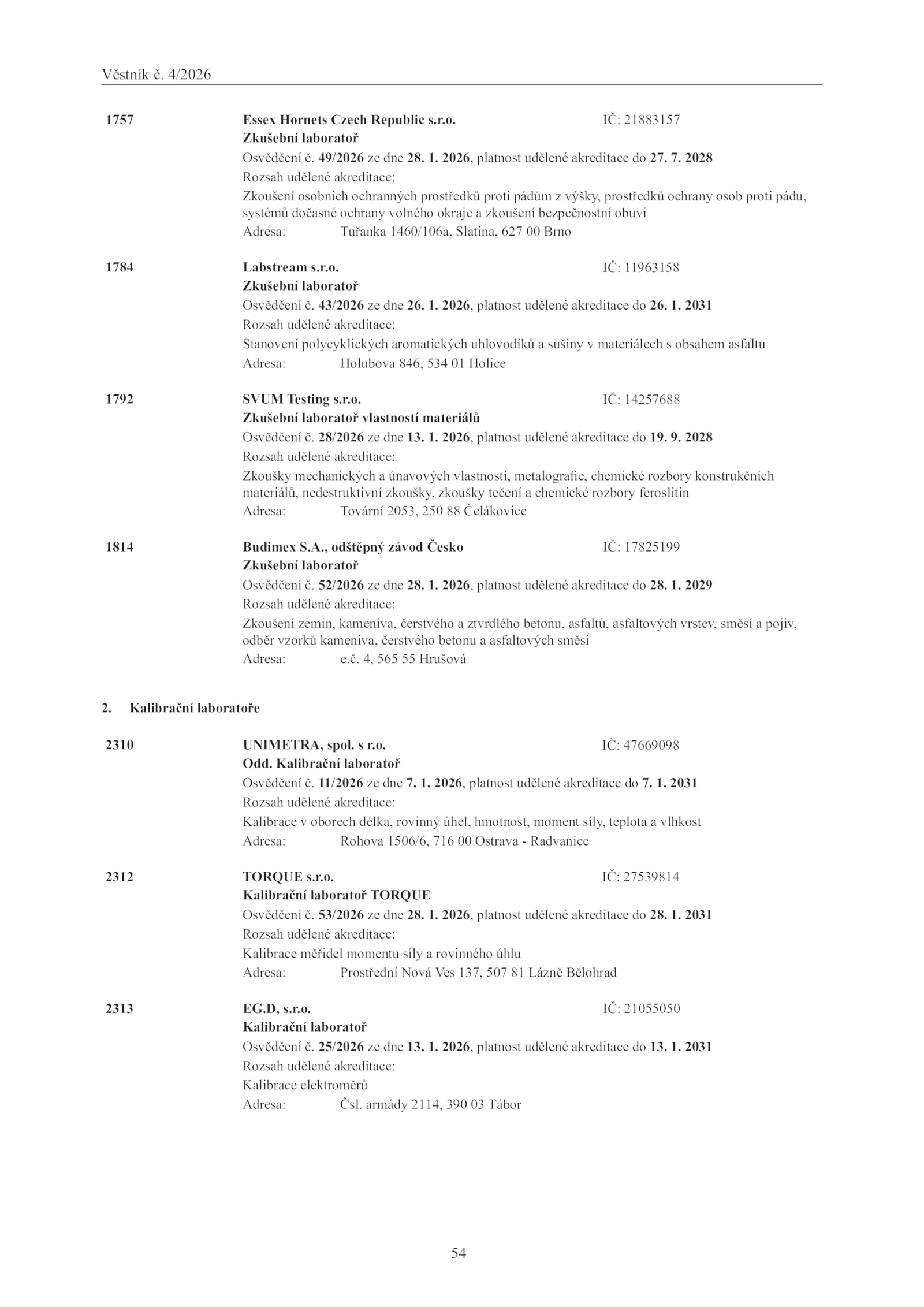 Věstník č. 4/2026

1757 Essex Hornets Czech Republic s.r.o. IČ: 21883157
Zkušební laboratoř
Osvědčení č. 49/2026 ze dne 28. 1. 2026, platnost udělené akreditace do 27. 7. 2028
Rozsah udělené akreditace:
Zkoušení osobních ochranných prostředků proti pádům z výšky, prostředků ochrany osob proti pádu, systémů dočasné ochrany volného okraje a zkoušení bezpečnostní obuvi
Adresa: Tuřanka 1460/106a, Slatina, 627 00 Brno

1784 Labstream s.r.o. IČ: 11963158
Zkušební laboratoř
Osvědčení č. 43/2026 ze dne 26. 1. 2026, platnost udělené akreditace do 26. 1. 2031
Rozsah udělené akreditace:
Stanovení polycyklických aromatických uhlovodíků a sušiny v materiálech s obsahem asfaltu
Adresa: Holubova 846, 534 01 Holice

1792 SVUM Testing s.r.o. IČ: 14257688
Zkušební laboratoř vlastností materiálů
Osvědčení č. 28/2026 ze dne 13. 1. 2026, platnost udělené akreditace do 19. 9. 2028
Rozsah udělené akreditace:
Zkoušky mechanických a únavových vlastností, metalografie, chemické rozbory konstrukčních materiálů, nedestruktivní zkoušky, zkoušky tečení a chemické rozbory feroslitin
Adresa: Tovární 2053, 250 88 Čelákovice

1814 Budimex S.A., odštěpný závod Česko IČ: 17825199
Zkušební laboratoř
Osvědčení č. 52/2026 ze dne 28. 1. 2026, platnost udělené akreditace do 28. 1. 2029
Rozsah udělené akreditace:
Zkoušení zemin, kameniva, čerstvého a ztvrdlého betonu, asfaltů, asfaltových vrstev, směsí a pojiv, odběr vzorků kameniva, čerstvého betonu a asfaltových směsí
Adresa: e.č. 4, 565 55 Hrušová

2. Kalibrační laboratoře

2310 UNIMETRA, spol. s r.o. IČ: 47669098
Odd. Kalibrační laboratoř
Osvědčení č. 11/2026 ze dne 7. 1. 2026, platnost udělené akreditace do 7. 1. 2031
Rozsah udělené akreditace:
Kalibrace v oborech délka, rovinný úhel, hmotnost, moment síly, teplota a vlhkost
Adresa: Rohova 1506/6, 716 00 Ostrava - Radvanice

2312 TORQUE s.r.o. IČ: 27539814
Kalibrační laboratoř TORQUE
Osvědčení č. 53/2026 ze dne 28. 1. 2026, platnost udělené akreditace do 28. 1. 2031
Rozsah udělené akreditace:
Kalibrace měřidel momentu síly a rovinného úhlu
Adresa: Prostřední Nová Ves 137, 507 81 Lázně Bělohrad

2313 EG.D, s.r.o. IČ: 21055050
Kalibrační laboratoř
Osvědčení č. 25/2026 ze dne 13. 1. 2026, platnost udělené akreditace do 13. 1. 2031
Rozsah udělené akreditace:
Kalibrace elektroměrů
Adresa: Čsl. armády 2114, 390 03 Tábor

54